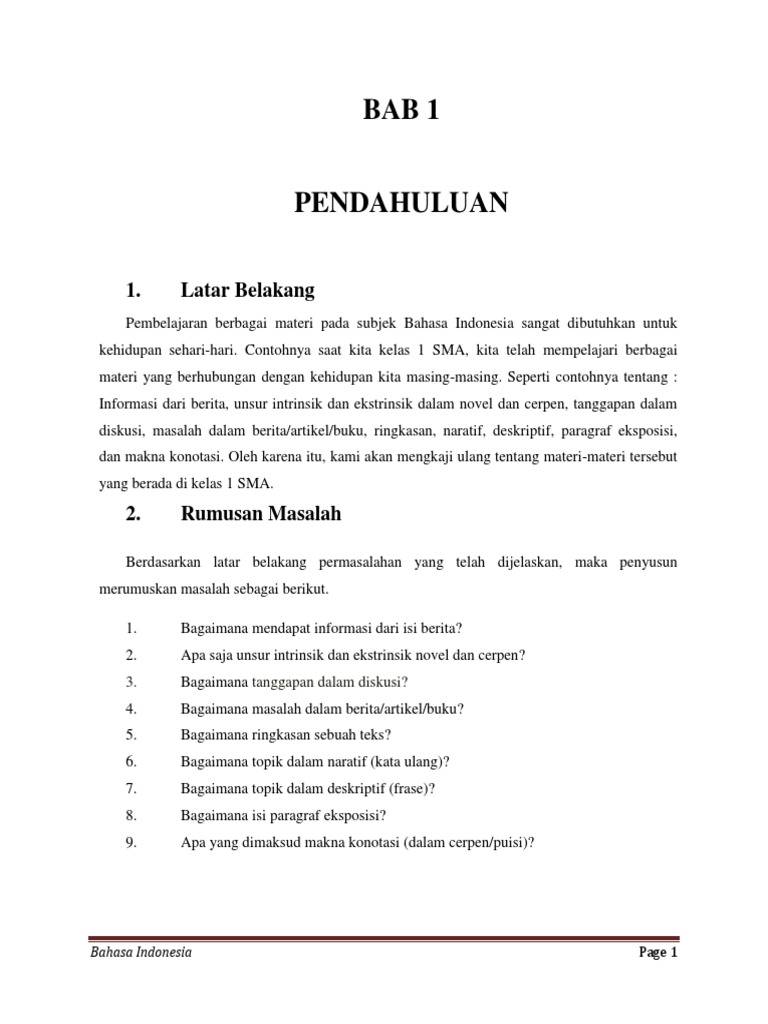 BAB 1

PENDAHULUAN

1. Latar Belakang

Pembelajaran berbagai materi pada subjek Bahasa Indonesia sangat dibutuhkan untuk kehidupan sehari-hari. Contohnya saat kita kelas 1 SMA, kita telah mempelajari berbagai materi yang berhubungan dengan kehidupan kita masing-masing. Seperti contohnya tentang : Informasi dari berita, unsur intrinsik dan ekstrinsik dalam novel dan cerpen, tanggapan dalam diskusi, masalah dalam berita/artikel/buku, ringkasan, naratif, deskriptif, paragraf eksposisi, dan makna konotasi. Oleh karena itu, kami akan mengkaji ulang tentang materi-materi tersebut yang berada di kelas 1 SMA.

2. Rumusan Masalah

Berdasarkan latar belakang permasalahan yang telah dijelaskan, maka penyusun merumuskan masalah sebagai berikut.

1. Bagaimana mendapat informasi dari isi berita?
2. Apa saja unsur intrinsik dan ekstrinsik novel dan cerpen?
3. Bagaimana tanggapan dalam diskusi?
4. Bagaimana masalah dalam berita/artikel/buku?
5. Bagaimana ringkasan sebuah teks?
6. Bagaimana topik dalam naratif (kata ulang)?
7. Bagaimana topik dalam deskriptif (frase)?
8. Bagaimana isi paragraf eksposisi?
9. Apa yang dimaksud makna konotasi (dalam cerpen/puisi)?

Bahasa Indonesia Page 1